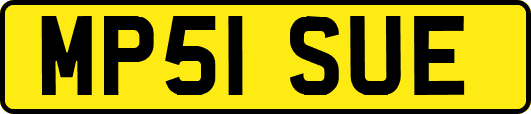 MP51 SUE